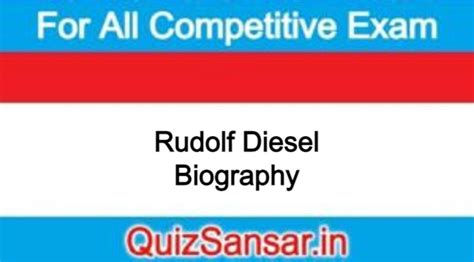 For All Competitive Exam

Rudolf Diesel
Biography

QuizSansar.in